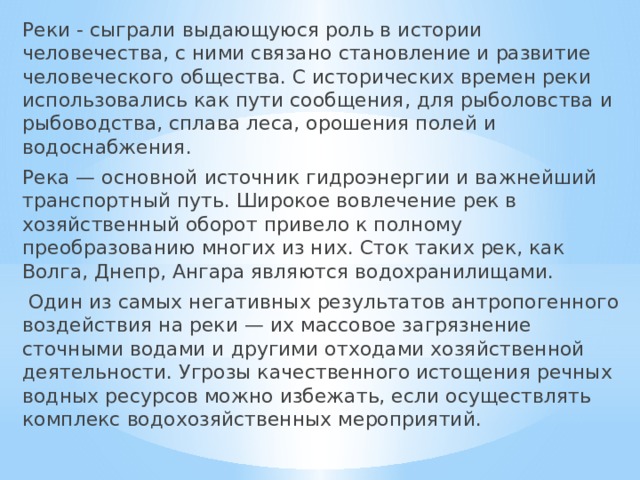 Реки - сыграли выдающуюся роль в истории человечества, с ними связано становление и развитие человеческого общества. С исторических времен реки использовались как пути сообщения, для рыболовства и рыбоводства, сплава леса, орошения полей и водоснабжения.

Река — основной источник гидроэнергии и важнейший транспортный путь. Широкое вовлечение рек в хозяйственный оборот привело к полному преобразованию многих из них. Сток таких рек, как Волга, Днепр, Ангара являются водохранилищами.

Один из самых негативных результатов антропогенного воздействия на реки — их массовое загрязнение сточными водами и другими отходами хозяйственной деятельности. Угрозы качественного истощения речных водных ресурсов можно избежать, если осуществлять комплекс водохозяйственных мероприятий.